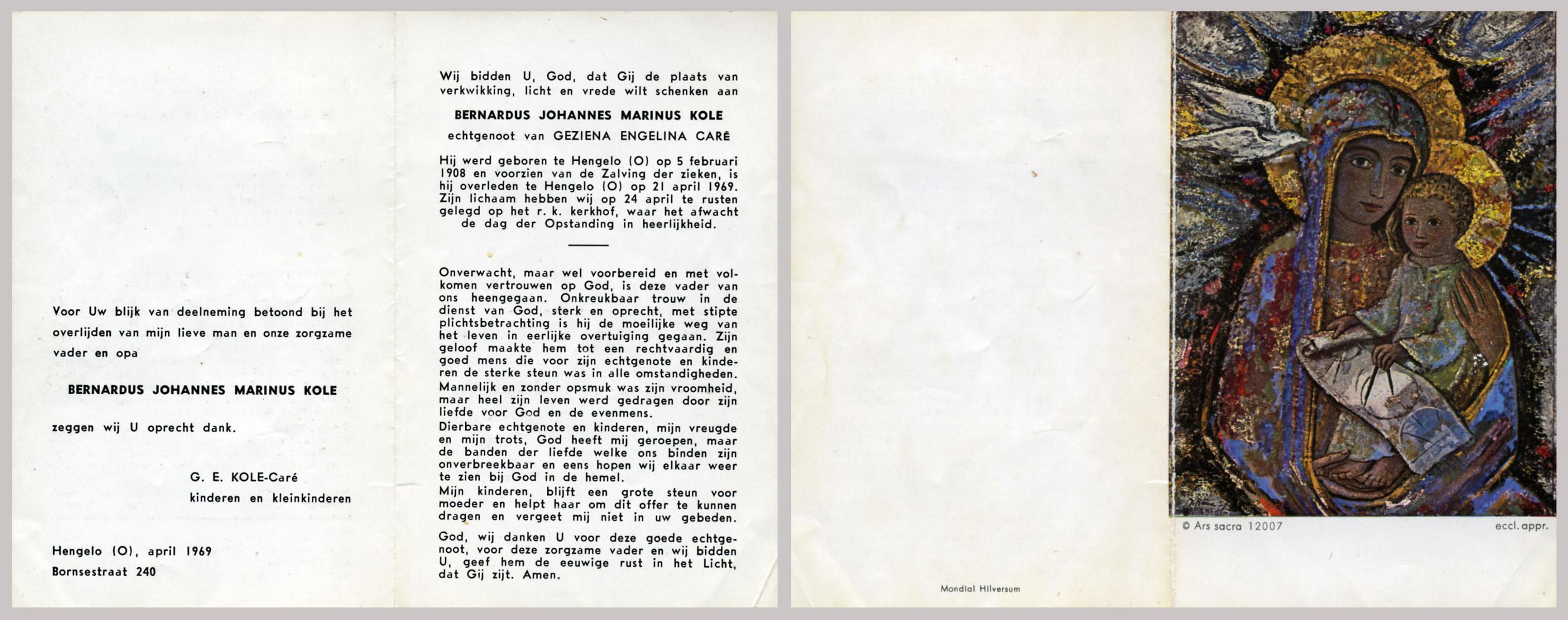 Voor Uw blijk van deelneming betoond bij het overlijden van mijn lieve man en onze zorgzame vader en opa

BERNARDUS JOHANNES MARINUS KOLE

zeggen wij U oprecht dank.

G. E. KOLE-Caré
kinderen en kleinkinderen

Hengelo (O), april 1969
Bornsestraat 240

Wij bidden U, God, dat Gij de plaats van verkwikking, licht en vrede wilt schenken aan

BERNARDUS JOHANNES MARINUS KOLE

echtgenoot van GEZIENA ENGELINA CARÉ

Hij werd geboren te Hengelo (O) op 5 februari 1908 en voorzien van de Zalving der zieken, is hij overleden te Hengelo (O) op 21 april 1969. Zijn lichaam hebben wij op 24 april te rusten gelegd op het r. k. kerkhof, waar het afwacht de dag der Opstanding in heerlijkheid.

Onverwacht, maar wel voorbereid en met volkomen vertrouwen op God, is deze vader van ons heengegaan. Onkreukbaar trouw in de dienst van God, sterk en oprecht, met stipte plichtsbetrachting is hij de moeilijke weg van het leven in eerlijke overtuiging gegaan. Zijn geloof maakte hem tot een rechtvaardig en goed mens die voor zijn echtgenote en kinderen de sterke steun was in alle omstandigheden. Mannelijk en zonder opsmuk was zijn vroomheid, maar heel zijn leven werd gedragen door zijn liefde voor God en de evenmens.
Dierbare echtgenote en kinderen, mijn vreugde en mijn trots, God heeft mij geroepen, maar de banden der liefde welke ons binden zijn onverbreekbaar en eens hopen wij elkaar weer te zien bij God in de hemel.
Mijn kinderen, blijft een grote steun voor moeder en helpt haar om dit offer te kunnen dragen en vergeet mij niet in uw gebeden.

God, wij danken U voor deze goede echtgenoot, voor deze zorgzame vader en wij bidden U, geef hem de eeuwige rust in het Licht, dat Gij zijt. Amen.

Mondial Hilversum

© Ars sacra 12007
eccl. appr.